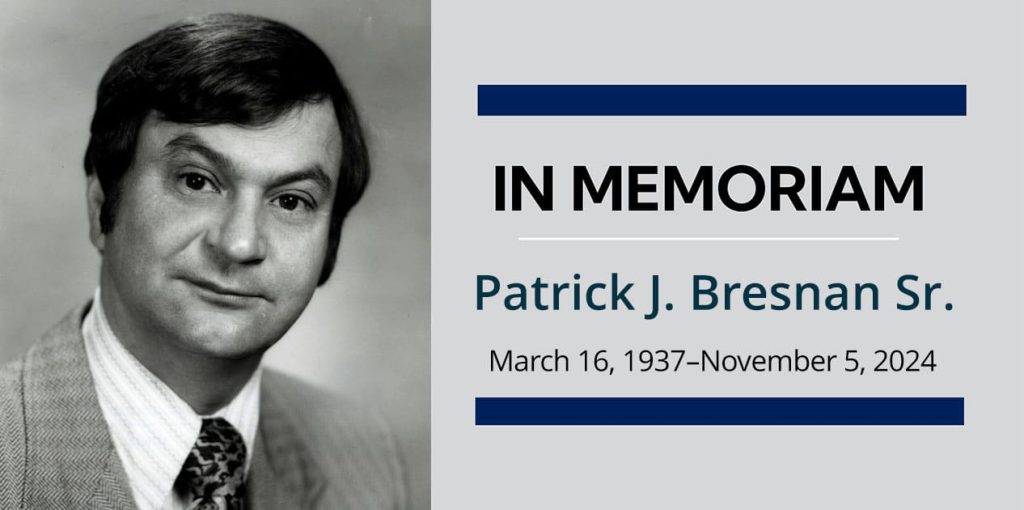 IN MEMORIAM

Patrick J. Bresnan Sr.

March 16, 1937–November 5, 2024